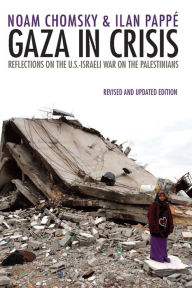 NOAM CHOMSKY & ILAN PAPPÉ

GAZA IN CRISIS

REFLECTIONS ON THE U.S.-ISRAELI WAR ON THE PALESTINIANS

REVISED AND UPDATED EDITION